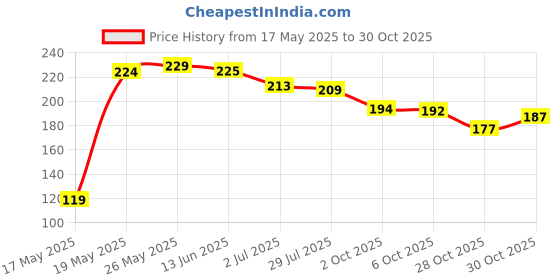 CheapestInIndia.com

Price History from 17 May 2025 to 30 Oct 2025

240
220
200
180
160
140
120
100

119
224
229
225
213
209
194
192
177
187

17 May 2025
19 May 2025
26 May 2025
13 Jun 2025
2 Jul 2025
29 Jul 2025
2 Oct 2025
6 Oct 2025
28 Oct 2025
30 Oct 2025